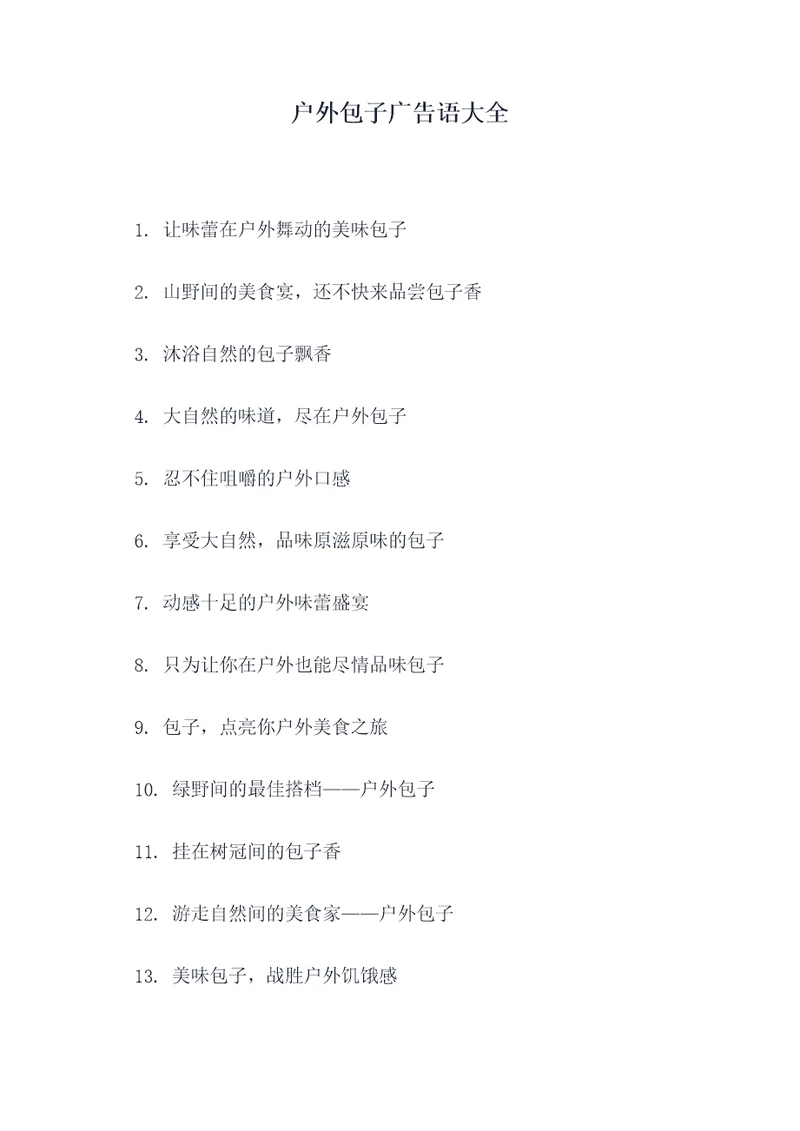 户外包子广告语大全

1. 让味蕾在户外舞动的美味包子

2. 山野间的美食宴，还不快来品尝包子香

3. 沐浴自然的包子飘香

4. 大自然的味道，尽在户外包子

5. 忍不住咀嚼的户外口感

6. 享受大自然，品味原滋原味的包子

7. 动感十足的户外味蕾盛宴

8. 只为让你在户外也能尽情品味包子

9. 包子，点亮你户外美食之旅

10. 绿野间的最佳搭档——户外包子

11. 挂在树冠间的包子香

12. 游走自然间的美食家——户外包子

13. 美味包子，战胜户外饥饿感